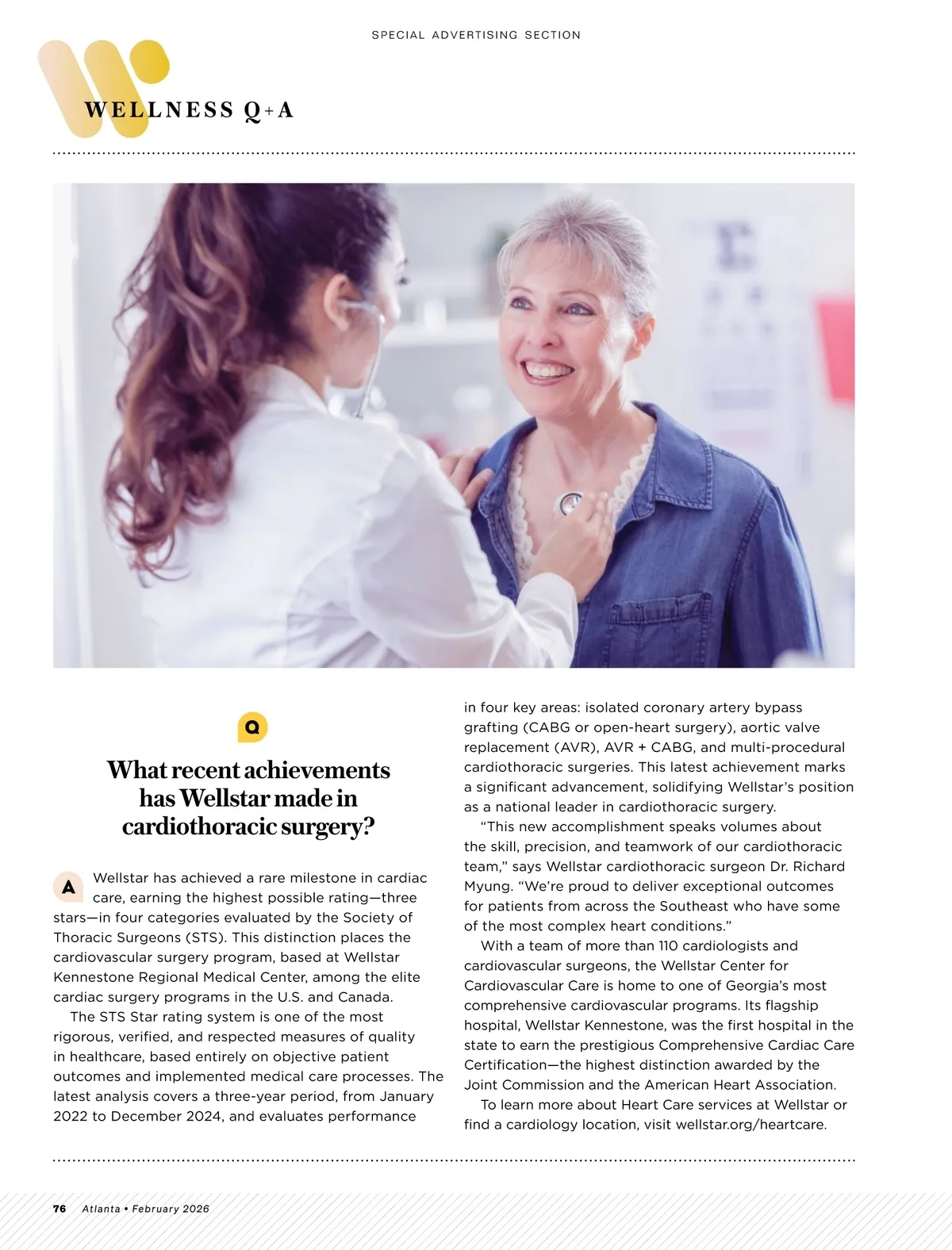 SPECIAL ADVERTISING SECTION

WELLNESS Q+A

Q

What recent achievements has Wellstar made in cardiothoracic surgery?

A Wellstar has achieved a rare milestone in cardiac care, earning the highest possible rating—three stars—in four categories evaluated by the Society of Thoracic Surgeons (STS). This distinction places the cardiovascular surgery program, based at Wellstar Kennestone Regional Medical Center, among the elite cardiac surgery programs in the U.S. and Canada.

The STS Star rating system is one of the most rigorous, verified, and respected measures of quality in healthcare, based entirely on objective patient outcomes and implemented medical care processes. The latest analysis covers a three-year period, from January 2022 to December 2024, and evaluates performance in four key areas: isolated coronary artery bypass grafting (CABG or open-heart surgery), aortic valve replacement (AVR), AVR + CABG, and multi-procedural cardiothoracic surgeries. This latest achievement marks a significant advancement, solidifying Wellstar's position as a national leader in cardiothoracic surgery.

"This new accomplishment speaks volumes about the skill, precision, and teamwork of our cardiothoracic team," says Wellstar cardiothoracic surgeon Dr. Richard Myung. "We're proud to deliver exceptional outcomes for patients from across the Southeast who have some of the most complex heart conditions."

With a team of more than 110 cardiologists and cardiovascular surgeons, the Wellstar Center for Cardiovascular Care is home to one of Georgia's most comprehensive cardiovascular programs. Its flagship hospital, Wellstar Kennestone, was the first hospital in the state to earn the prestigious Comprehensive Cardiac Care Certification—the highest distinction awarded by the Joint Commission and the American Heart Association.

To learn more about Heart Care services at Wellstar or find a cardiology location, visit wellstar.org/heartcare.

76 Atlanta • February 2026